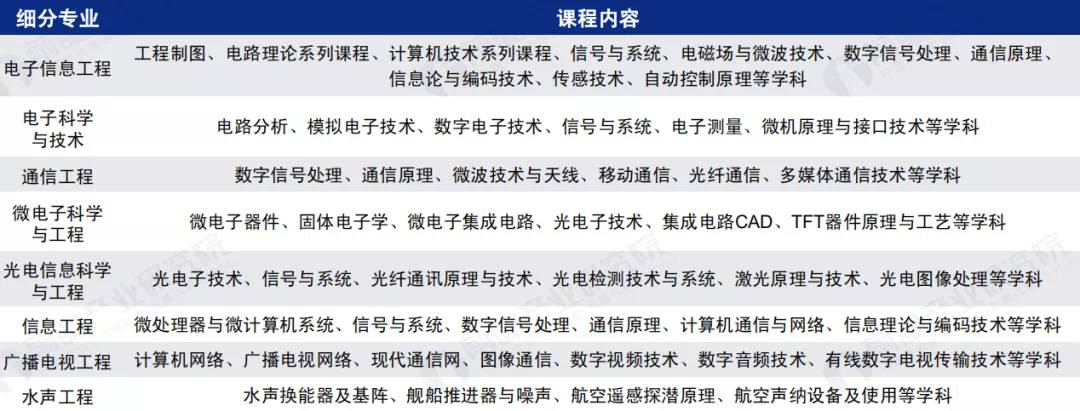 | 细分专业 | 课程内容 |
|---|---|
| 电子信息工程 | 工程制图、电路理论系列课程、计算机技术系列课程、信号与系统、电磁场与微波技术、数字信号处理、通信原理、信息论与编码技术、传感技术、自动控制原理等学科 |
| 电子科学与技术 | 电路分析、模拟电子技术、数字电子技术、信号与系统、电子测量、微机原理与接口技术等学科 |
| 通信工程 | 数字信号处理、通信原理、微波技术与天线、移动通信、光纤通信、多媒体通信技术等学科 |
| 微电子科学与工程 | 微电子器件、固体电子学、微电子集成电路、光电子技术、集成电路CAD、TFT器件原理与工艺等学科 |
| 光电信息科学与工程 | 光电子技术、信号与系统、光纤通讯原理与技术、光电检测技术与系统、激光原理与技术、光电图像处理等学科 |
| 信息工程 | 微处理器与微计算机系统、信号与系统、数字信号处理、通信原理、计算机通信与网络、信息理论与编码技术等学科 |
| 广播电视工程 | 计算机网络、广播电视网络、现代通信网、图像通信、数字视频技术、数字音频技术、有线数字电视传输技术等学科 |
| 水声工程 | 水声换能器及基阵、舰船推进器与噪声、航空遥感探潜原理、航空声纳设备及使用等学科 |